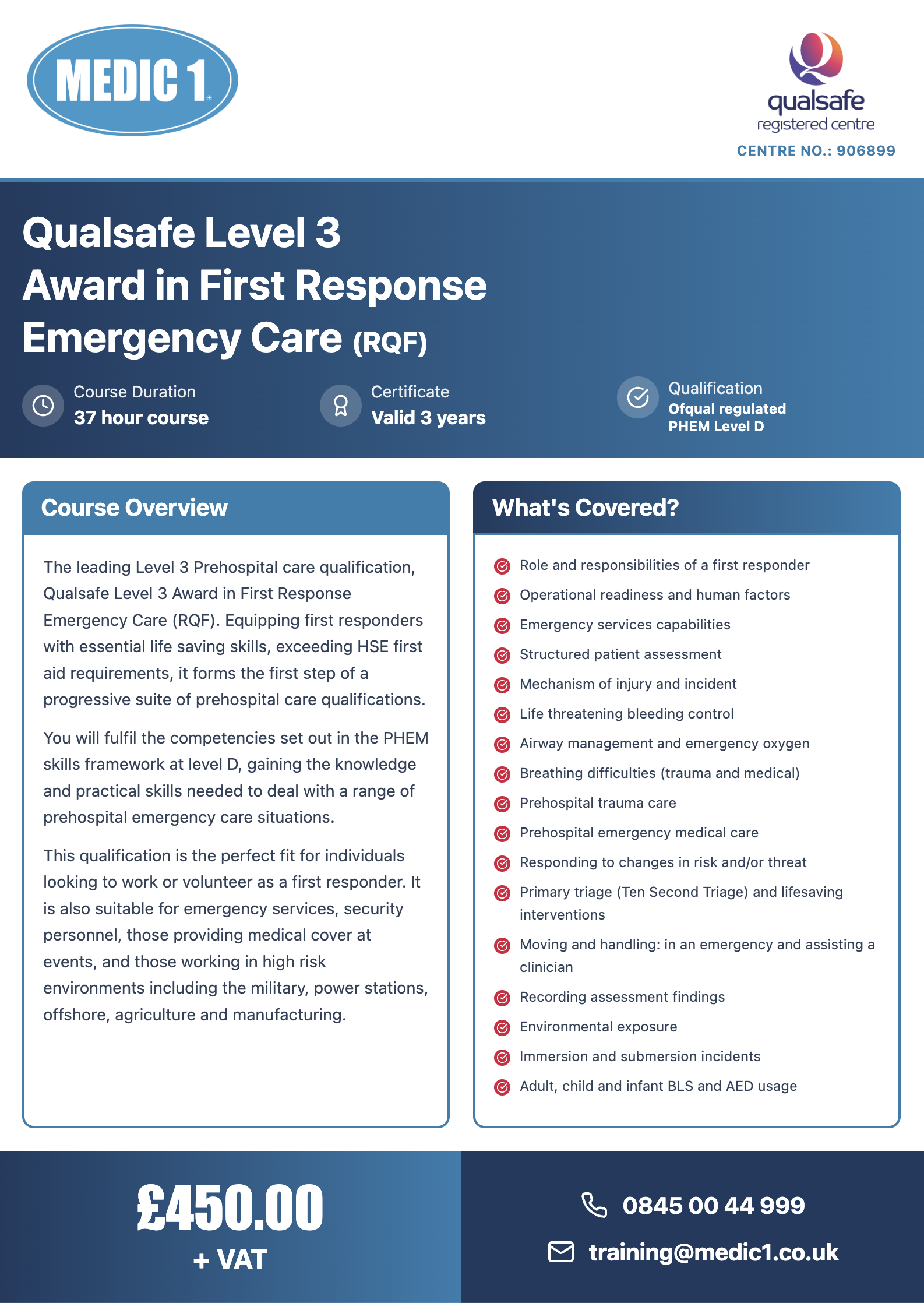 MEDIC 1

qualsafe
registered centre
CENTRE NO.: 906899

Qualsafe Level 3 Award in First Response Emergency Care (RQF)

Course Duration
37 hour course

Certificate
Valid 3 years

Qualification
Ofqual regulated
PHEM Level D

Course Overview

The leading Level 3 Prehospital care qualification, Qualsafe Level 3 Award in First Response Emergency Care (RQF). Equipping first responders with essential life saving skills, exceeding HSE first aid requirements, it forms the first step of a progressive suite of prehospital care qualifications.

You will fulfil the competencies set out in the PHEM skills framework at level D, gaining the knowledge and practical skills needed to deal with a range of prehospital emergency care situations.

This qualification is the perfect fit for individuals looking to work or volunteer as a first responder. It is also suitable for emergency services, security personnel, those providing medical cover at events, and those working in high risk environments including the military, power stations, offshore, agriculture and manufacturing.

What's Covered?

Role and responsibilities of a first responder
Operational readiness and human factors
Emergency services capabilities
Structured patient assessment
Mechanism of injury and incident
Life threatening bleeding control
Airway management and emergency oxygen
Breathing difficulties (trauma and medical)
Prehospital trauma care
Prehospital emergency medical care
Responding to changes in risk and/or threat
Primary triage (Ten Second Triage) and lifesaving interventions
Moving and handling: in an emergency and assisting a clinician
Recording assessment findings
Environmental exposure
Immersion and submersion incidents
Adult, child and infant BLS and AED usage

£450.00
+ VAT

0845 00 44 999
training@medic1.co.uk